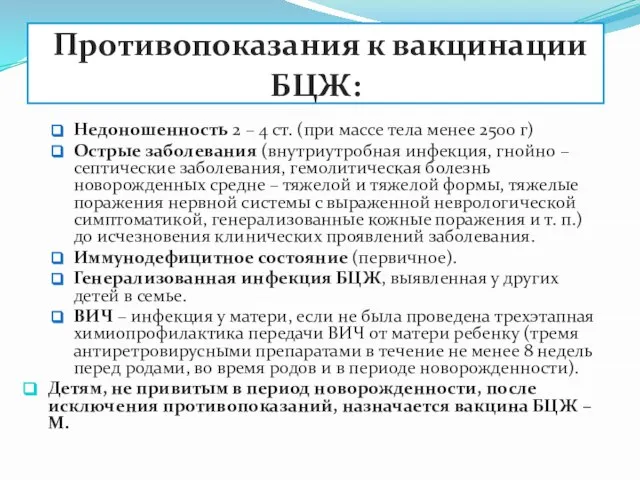 Противопоказания к вакцинации БЦЖ:

Недоношенность 2 – 4 ст. (при массе тела менее 2500 г)
Острые заболевания (внутриутробная инфекция, гнойно – септические заболевания, гемолитическая болезнь новорожденных средне – тяжелой и тяжелой формы, тяжелые поражения нервной системы с выраженной неврологической симптоматикой, генерализованные кожные поражения и т. п.) до исчезновения клинических проявлений заболевания.
Иммунодефицитное состояние (первичное).
Генерализованная инфекция БЦЖ, выявленная у других детей в семье.
ВИЧ – инфекция у матери, если не была проведена трехэтапная химиопрофилактика передачи ВИЧ от матери ребенку (тремя антиретровирусными препаратами в течение не менее 8 недель перед родами, во время родов и в периоде новорожденности).
Детям, не привитым в период новорожденности, после исключения противопоказаний, назначается вакцина БЦЖ – М.